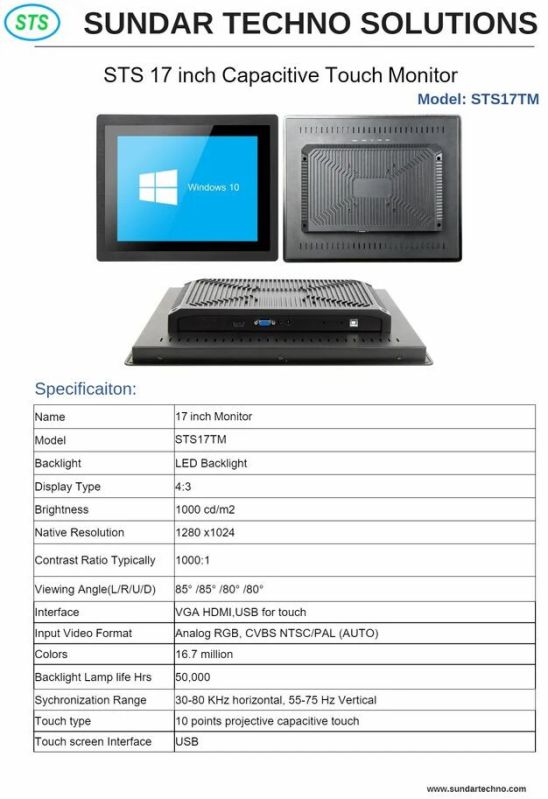 STS SUNDAR TECHNO SOLUTIONS

STS 17 inch Capacitive Touch Monitor

Model: STS17TM

Windows 10

Specificaiton:

| Name | 17 inch Monitor |
|---|---|
| Model | STS17TM |
| Backlight | LED Backlight |
| Display Type | 4:3 |
| Brightness | 1000 cd/m2 |
| Native Resolution | 1280 x1024 |
| Contrast Ratio Typically | 1000:1 |
| Viewing Angle(L/R/U/D) | 85° /85° /80° /80° |
| Interface | VGA HDMI,USB for touch |
| Input Video Format | Analog RGB, CVBS NTSC/PAL (AUTO) |
| Colors | 16.7 million |
| Backlight Lamp life Hrs | 50,000 |
| Sychronization Range | 30-80 KHz horizontal, 55-75 Hz Vertical |
| Touch type | 10 points projective capacitive touch |
| Touch screen Interface | USB |

www.sundartechno.com